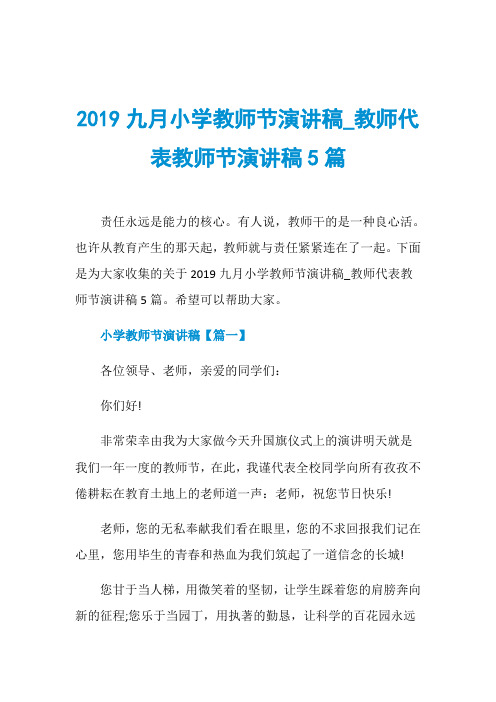 2019 九月小学教师节演讲稿_教师代表教师节演讲稿 5 篇

责任永远是能力的核心。有人说，教师干的是一种良心活。也许从教育产生的那天起，教师就与责任紧紧连在了一起。下面是为大家收集的关于 2019 九月小学教师节演讲稿_教师代表教师节演讲稿 5 篇。希望可以帮助大家。

小学教师节演讲稿【篇一】

各位领导、老师，亲爱的同学们:

你们好!

非常荣幸由我为大家做今天升国旗仪式上的演讲明天就是我们一年一度的教师节，在此，我谨代表全校同学向所有孜孜不倦耕耘在教育土地上的老师道一声：老师，祝您节日快乐!

老师，您的无私奉献我们看在眼里，您的不求回报我们记在心里，您用毕生的青春和热血为我们筑起了一道信念的长城!

您甘于当人梯，用微笑着的坚韧，让学生踩着您的肩膀奔向新的征程;您乐于当园丁，用执著的勤恳，让科学的百花园永远